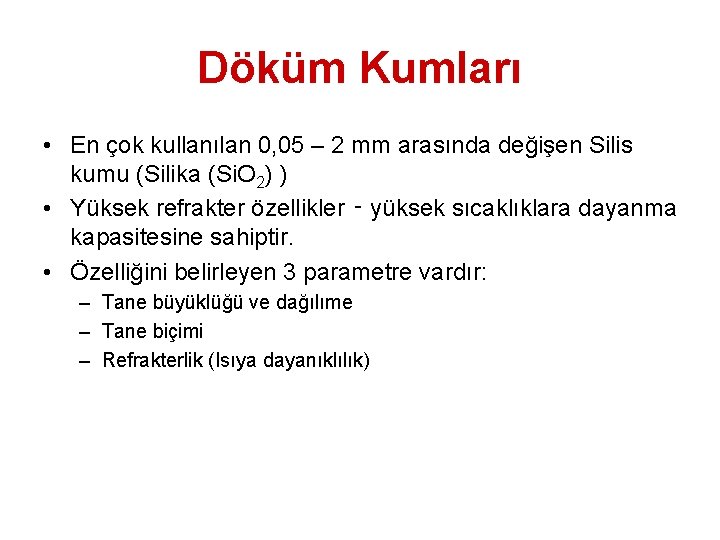 Döküm Kumları

• En çok kullanılan 0,05 – 2 mm arasında değişen Silis kumu (Silika ($SiO_2$) )
• Yüksek refrakter özellikler - yüksek sıcaklıklara dayanma kapasitesine sahiptir.
• Özelliğini belirleyen 3 parametre vardır:
– Tane büyüklüğü ve dağılıme
– Tane biçimi
– Refrakterlik (Isıya dayanıklılık)